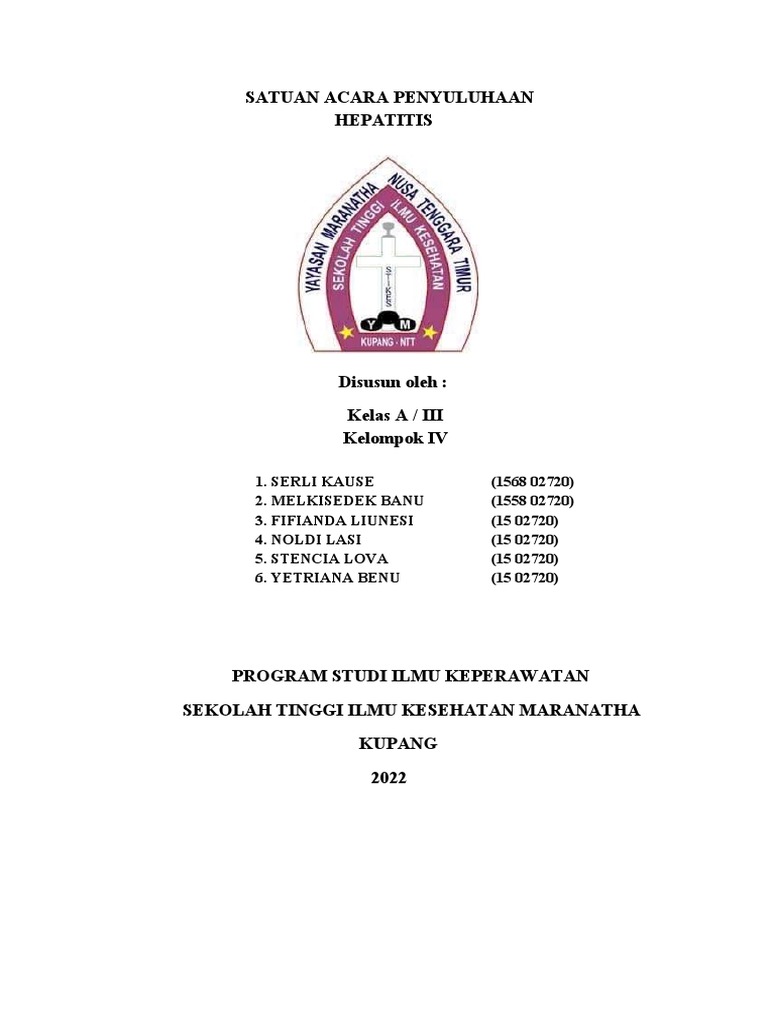 SATUAN ACARA PENYULUHAAN
HEPATITIS

YAYASAN MARANATHA NUSA TENGGARA TIMUR
SEKOLAH TINGGI ILMU KESEHATAN
STIKES
Y M
KUPANG - NTT

Disusun oleh :

Kelas A / III
Kelompok IV

1. SERLI KAUSE (1568 02720)
2. MELKISEDEK BANU (1558 02720)
3. FIFIANDA LIUNESI (15 02720)
4. NOLDI LASI (15 02720)
5. STENCIA LOVA (15 02720)
6. YETRIANA BENU (15 02720)

PROGRAM STUDI ILMU KEPERAWATAN

SEKOLAH TINGGI ILMU KESEHATAN MARANATHA

KUPANG

2022